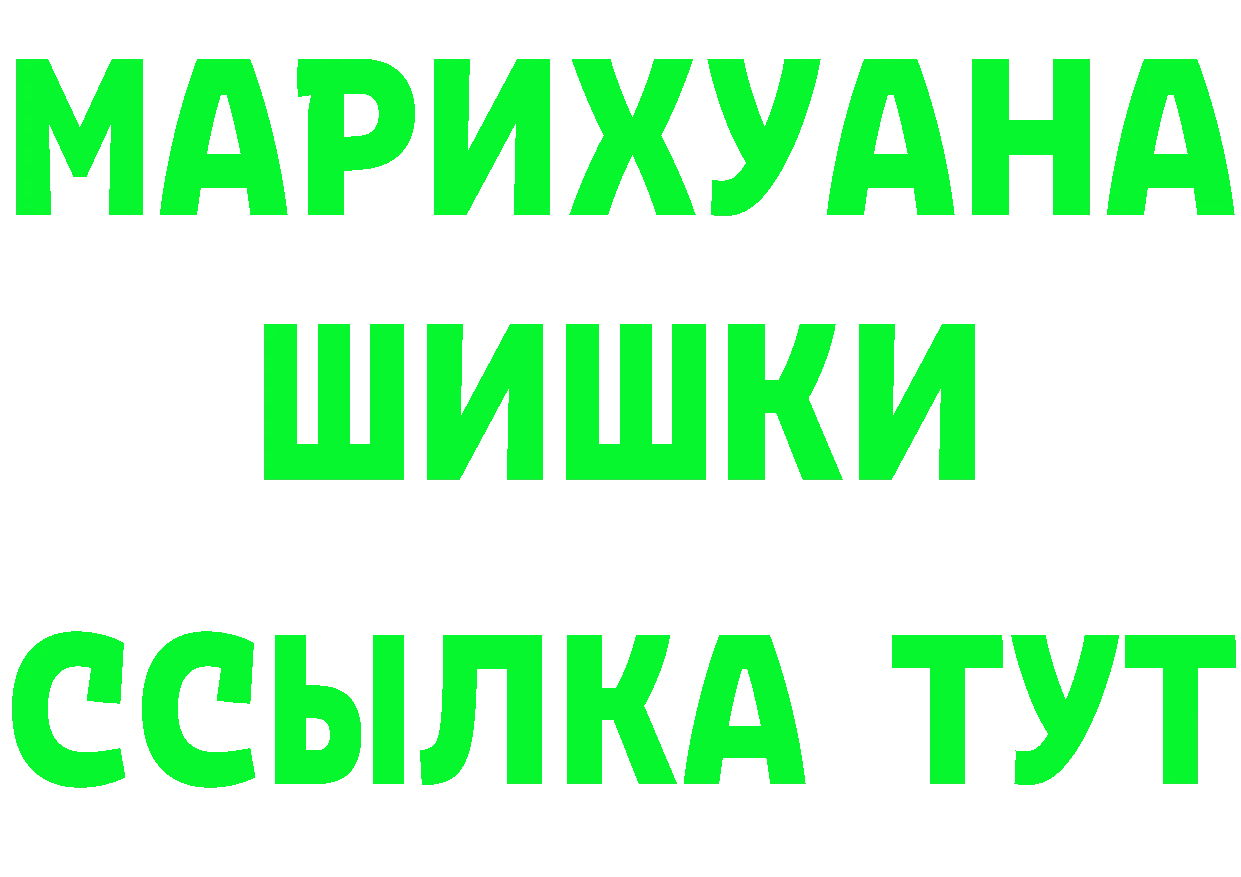 МАРИХУАНА
ШИШКИ
ССЫЛКА ТУТ